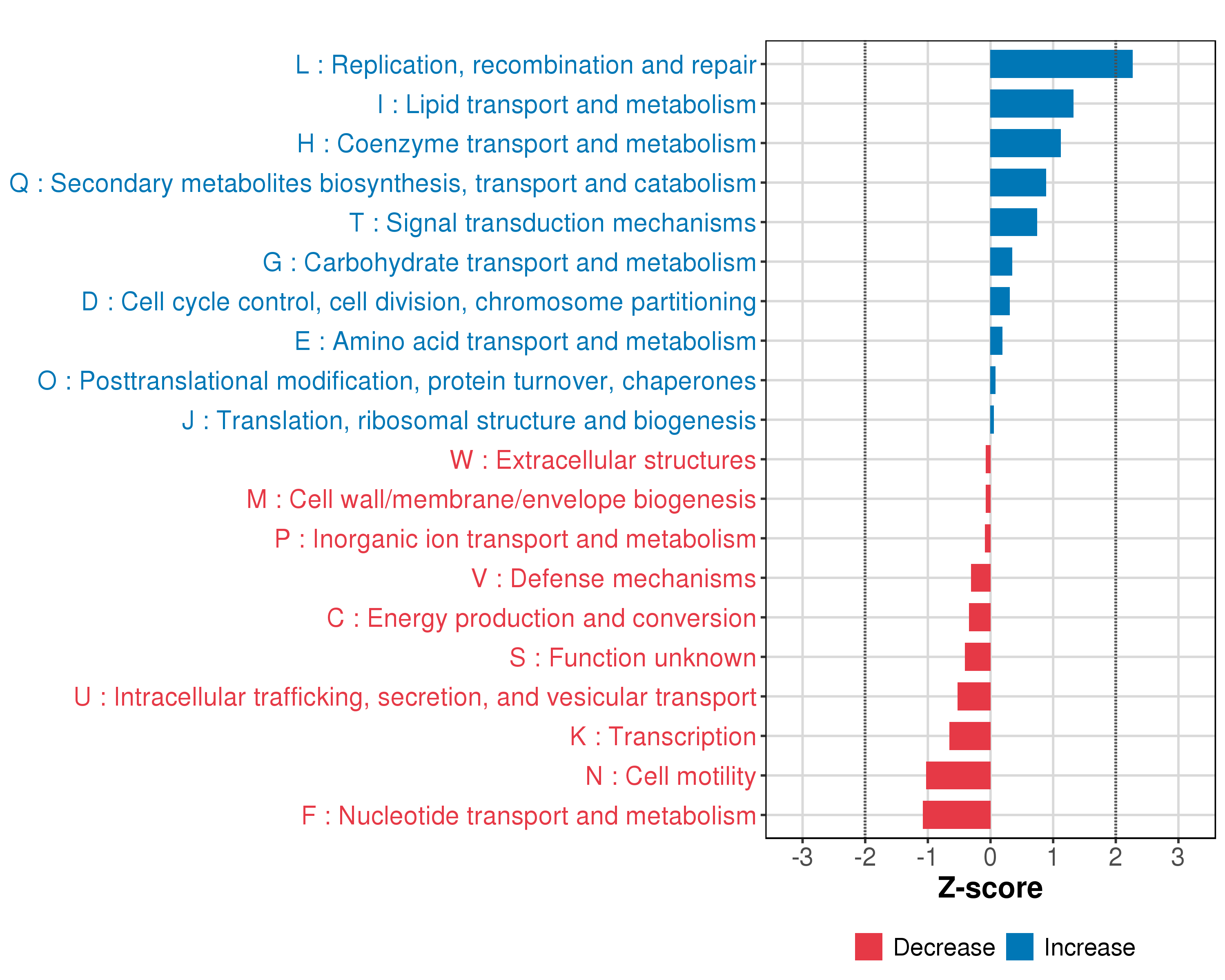 L : Replication, recombination and repair
I : Lipid transport and metabolism
H : Coenzyme transport and metabolism
Q : Secondary metabolites biosynthesis, transport and catabolism
T : Signal transduction mechanisms
G : Carbohydrate transport and metabolism
D : Cell cycle control, cell division, chromosome partitioning
E : Amino acid transport and metabolism
O : Posttranslational modification, protein turnover, chaperones
J : Translation, ribosomal structure and biogenesis
W : Extracellular structures
M : Cell wall/membrane/envelope biogenesis
P : Inorganic ion transport and metabolism
V : Defense mechanisms
C : Energy production and conversion
S : Function unknown
U : Intracellular trafficking, secretion, and vesicular transport
K : Transcription
N : Cell motility
F : Nucleotide transport and metabolism

-3 -2 -1 0 1 2 3

Z-score

Decrease Increase